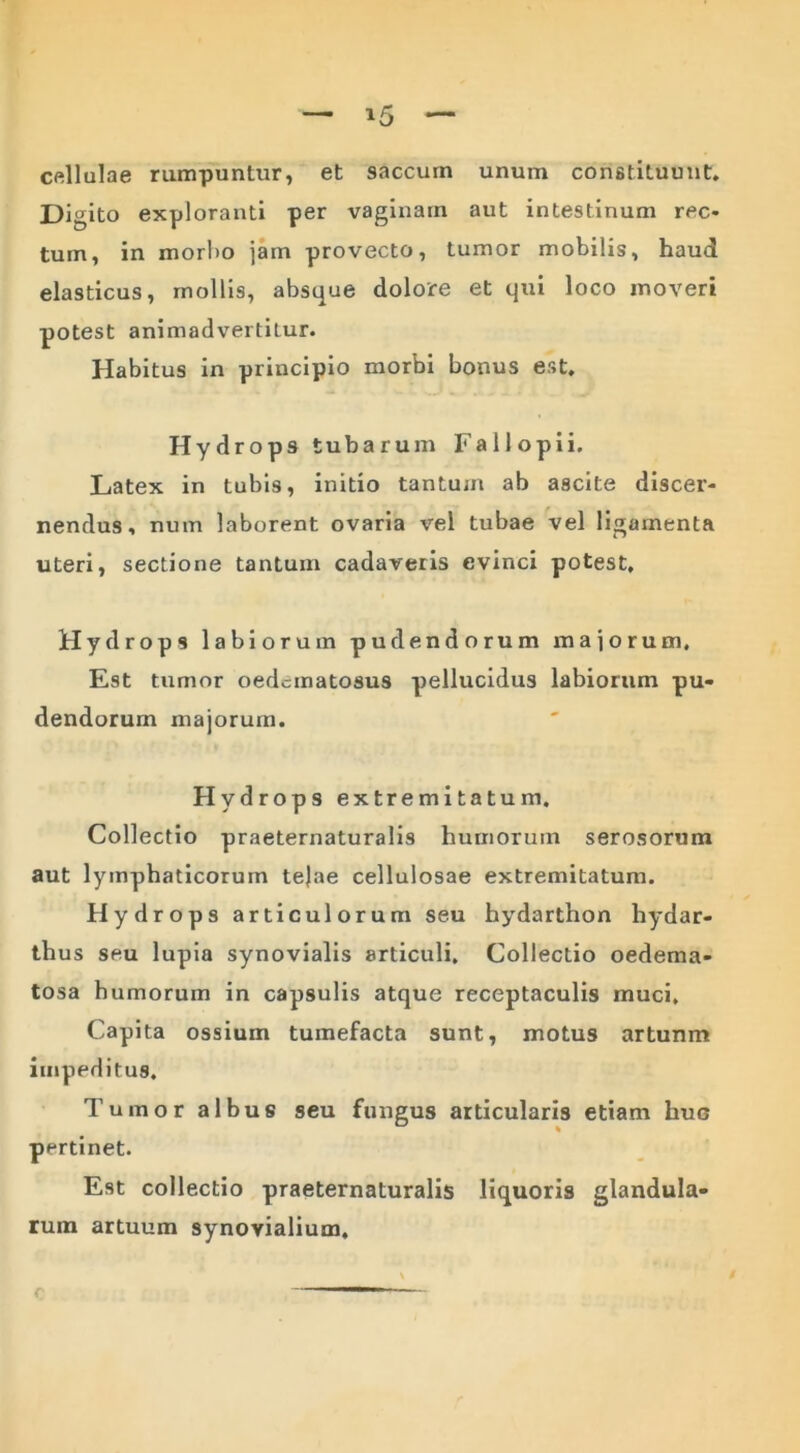 — 15 —

cellulae rumpuntur, et saccum unum constituunt. Digito exploranti per vaginam aut intestinum rectum, in morbo jam provecto, tumor mobilis, haud elasticus, mollis, absque dolore et qui loco moveri potest animadvertitur.

Habitus in principio morbi bonus est.

Hydrops tubarum Fallopii.

Latex in tubis, initio tantum ab ascite discernendus, num laborent ovaria vel tubae vel ligamenta uteri, sectione tantum cadaveris evinci potest.

Hydrops labiorum pudendorum majorum.

Est tumor oedematosus pellucidus labiorum pudendorum majorum.

Hydrops extremitatum.

Collectio praeternaturalis humorum serosorum aut lymphaticorum telae cellulosae extremitatum.

Hydrops articulorum seu hydarthon hydarthus seu lupia synovialis articuli. Collectio oedematosa humorum in capsulis atque receptaculis muci.

Capita ossium tumefacta sunt, motus artunm impeditus.

Tumor albus seu fungus articularis etiam huc pertinet.

Est collectio praeternaturalis liquoris glandularum artuum synovialium.